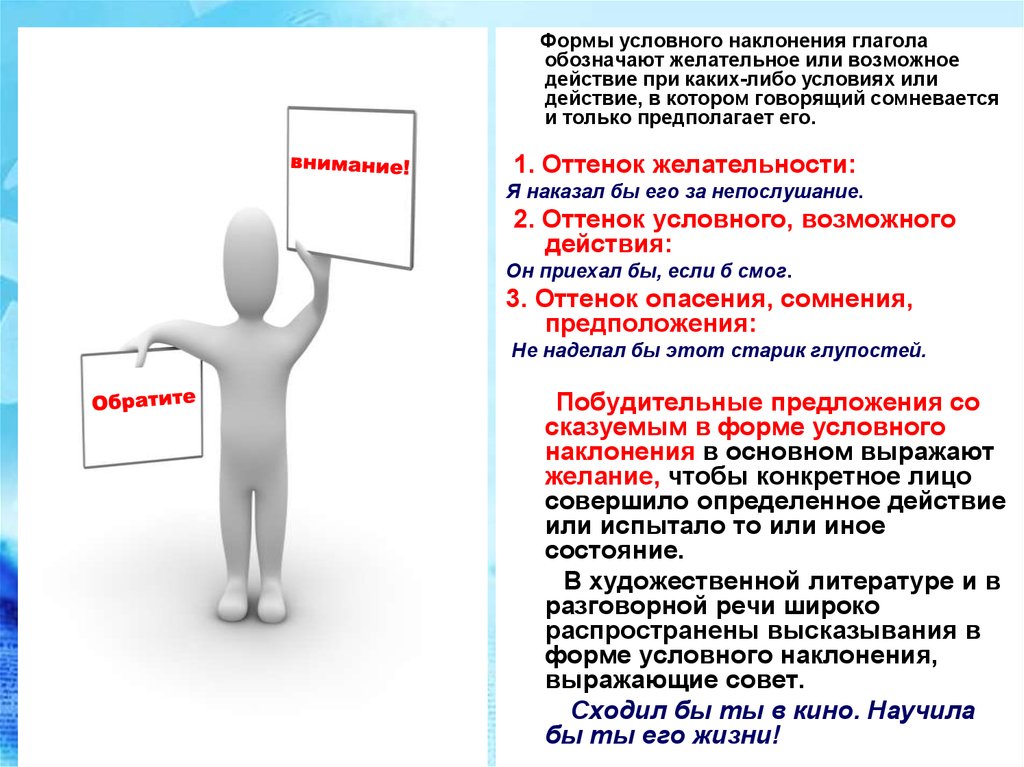 внимание!

Обратите

Формы условного наклонения глагола обозначают желательное или возможное действие при каких-либо условиях или действие, в котором говорящий сомневается и только предполагает его.

1. Оттенок желательности:

Я наказал бы его за непослушание.

2. Оттенок условного, возможного действия:

Он приехал бы, если б смог.

3. Оттенок опасения, сомнения, предположения:

Не наделал бы этот старик глупостей.

Побудительные предложения со сказуемым в форме условного наклонения в основном выражают желание, чтобы конкретное лицо совершило определенное действие или испытало то или иное состояние.

В художественной литературе и в разговорной речи широко распространены высказывания в форме условного наклонения, выражающие совет.

Сходил бы ты в кино. Научила бы ты его жизни!